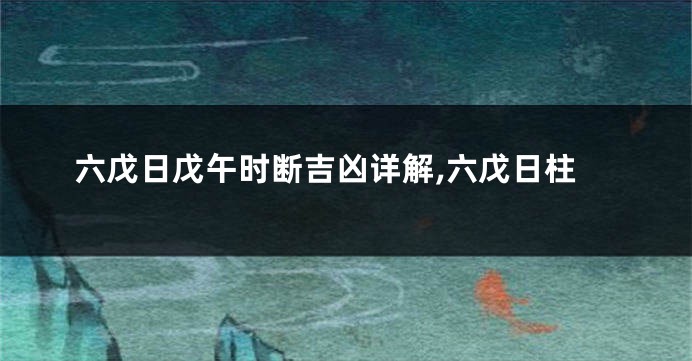 六戊日戊午时断吉凶详解,六戊日柱